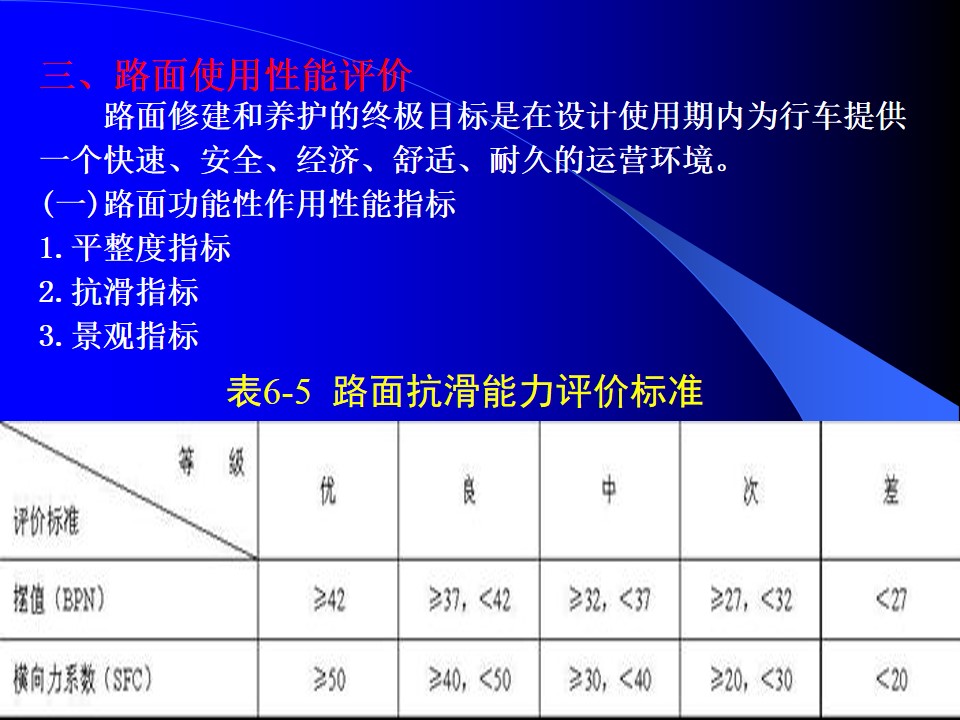 三、路面使用性能评价

路面修建和养护的终极目标是在设计使用期内为行车提供一个快速、安全、经济、舒适、耐久的运营环境。

(一)路面功能性作用性能指标

1.平整度指标

2.抗滑指标

3.景观指标

表6-5 路面抗滑能力评价标准

| 等级 评价标准 | 优 | 良 | 中 | 次 | 差 |
|---|---|---|---|---|---|
| 摆值(BPN) | ≥42 | ≥37,<42 | ≥32,<37 | ≥27,<32 | <27 |
| 横向力系数(SFC) | ≥50 | ≥40,<50 | ≥30,<40 | ≥20,<30 | <20 |